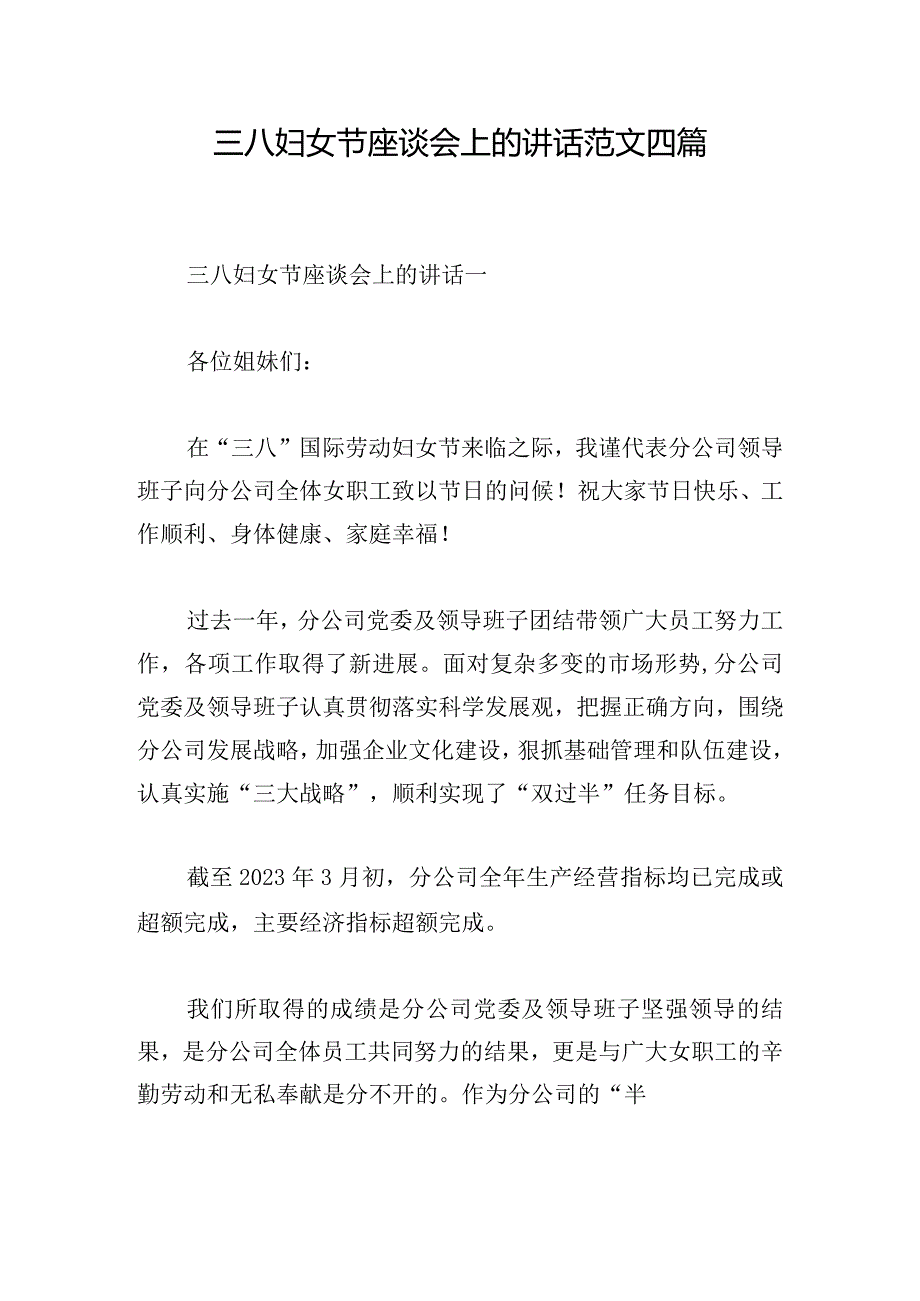 三八妇女节座谈会上的讲话范文四篇

三八妇女节座谈会上的讲话一

各位姐妹们：

在“三八”国际劳动妇女节来临之际，我谨代表分公司领导班子向分公司全体女职工致以节日的问候！祝大家节日快乐、工作顺利、身体健康、家庭幸福！

过去一年，分公司党委及领导班子团结带领广大员工努力工作，各项工作取得了新进展。面对复杂多变的市场形势，分公司党委及领导班子认真贯彻落实科学发展观，把握正确方向，围绕分公司发展战略，加强企业文化建设，狠抓基础管理和队伍建设，认真实施“三大战略”，顺利实现了“双过半”任务目标。

截至2023年3月初，分公司全年生产经营指标均已完成或超额完成，主要经济指标超额完成。

我们所取得的成绩是分公司党委及领导班子坚强领导的结果，是分公司全体员工共同努力的结果，更是与广大女职工的辛勤劳动和无私奉献是分不开的。作为分公司的“半